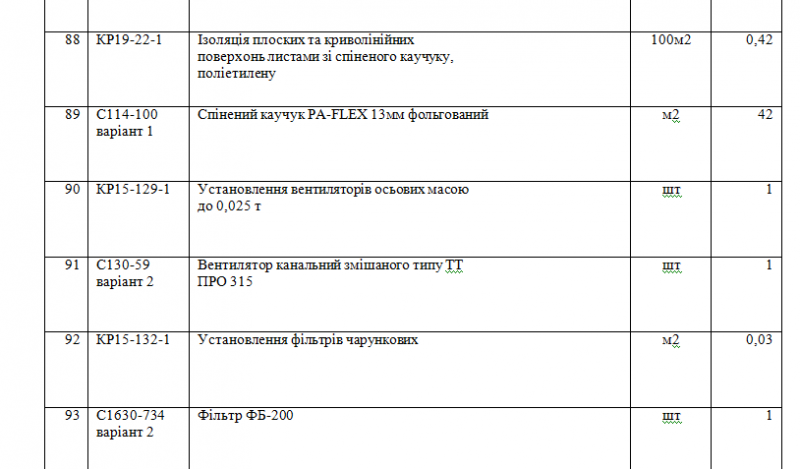 |  |  |  |  |  |
|---|---|---|---|---|
| 88 | КР19-22-1 | Ізоляція плоских та криволінійних поверхонь листами зі спіненого каучуку, поліетилену | 100м2 | 0,42 |
| 89 | С114-100 варіант 1 | Спінений каучук PA-FLEX 13мм фольгований | м2 | 42 |
| 90 | КР15-129-1 | Установлення вентиляторів осьових масою до 0,025 т | шт | 1 |
| 91 | С130-59 варіант 2 | Вентилятор канальний змішаного типу ТТ ПРО 315 | шт | 1 |
| 92 | КР15-132-1 | Установлення фільтрів чарункових | м2 | 0,03 |
| 93 | С1630-734 варіант 2 | Фільтр ФБ-200 | шт | 1 |